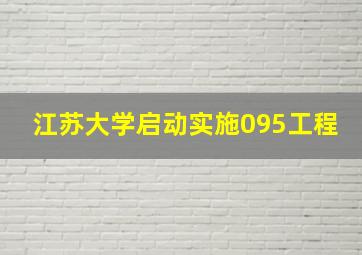 江苏大学启动实施095工程